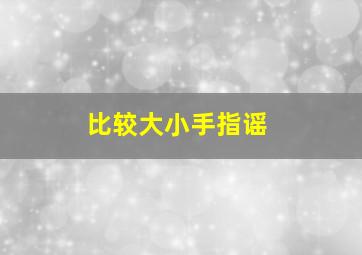 比较大小手指谣